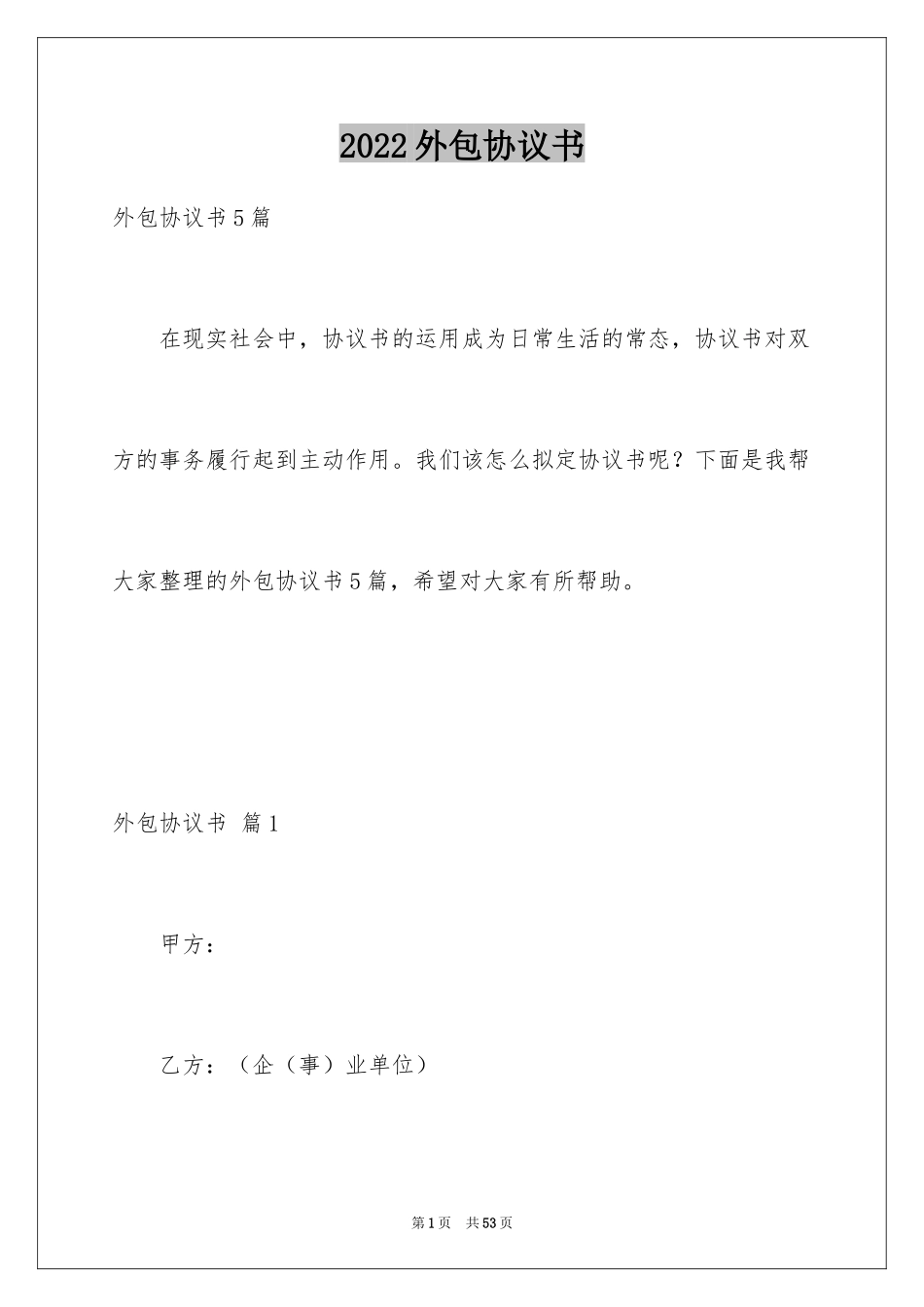 2022外包协议书

外包协议书5篇

在现实社会中，协议书的运用成为日常生活的常态，协议书对双方的事务履行起到主动作用。我们该怎么拟定协议书呢？下面是我帮大家整理的外包协议书5篇，希望对大家有所帮助。

外包协议书 篇1

甲方：

乙方：（企（事）业单位）

第1页 共53页